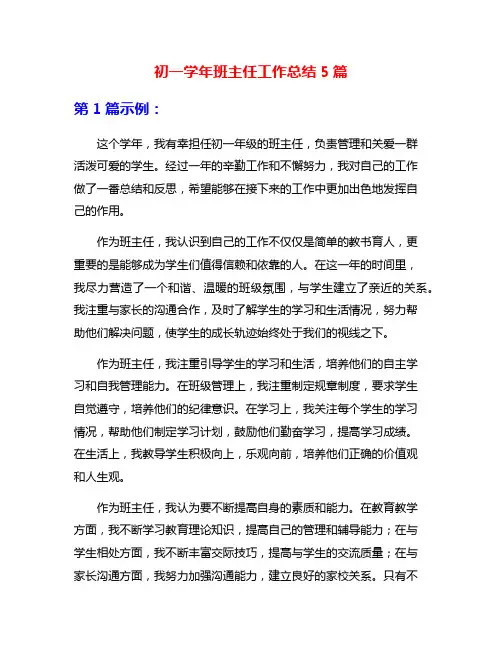 初一学年班主任工作总结 5 篇

第 1 篇示例：

这个学年，我有幸担任初一年级的班主任，负责管理和关爱一群活泼可爱的学生。经过一年的辛勤工作和不懈努力，我对自己的工作做了一番总结和反思，希望能够在接下来的工作中更加出色地发挥自己的作用。

作为班主任，我认识到自己的工作不仅仅是简单的教书育人，更重要的是能够成为学生们值得信赖和依靠的人。在这一年的时间里，我尽力营造了一个和谐、温暖的班级氛围，与学生建立了亲近的关系。我注重与家长的沟通合作，及时了解学生的学习和生活情况，努力帮助他们解决问题，使学生的成长轨迹始终处于我们的视线之下。

作为班主任，我注重引导学生的学习和生活，培养他们的自主学习和自我管理能力。在班级管理上，我注重制定规章制度，要求学生自觉遵守，培养他们的纪律意识。在学习上，我关注每个学生的学习情况，帮助他们制定学习计划，鼓励他们勤奋学习，提高学习成绩。在生活上，我教导学生积极向上，乐观向前，培养他们正确的价值观和人生观。

作为班主任，我认为要不断提高自身的素质和能力。在教育教学方面，我不断学习教育理论知识，提高自己的管理和辅导能力；在与学生相处方面，我不断丰富交际技巧，提高与学生的交流质量；在与家长沟通方面，我努力加强沟通能力，建立良好的家校关系。只有不